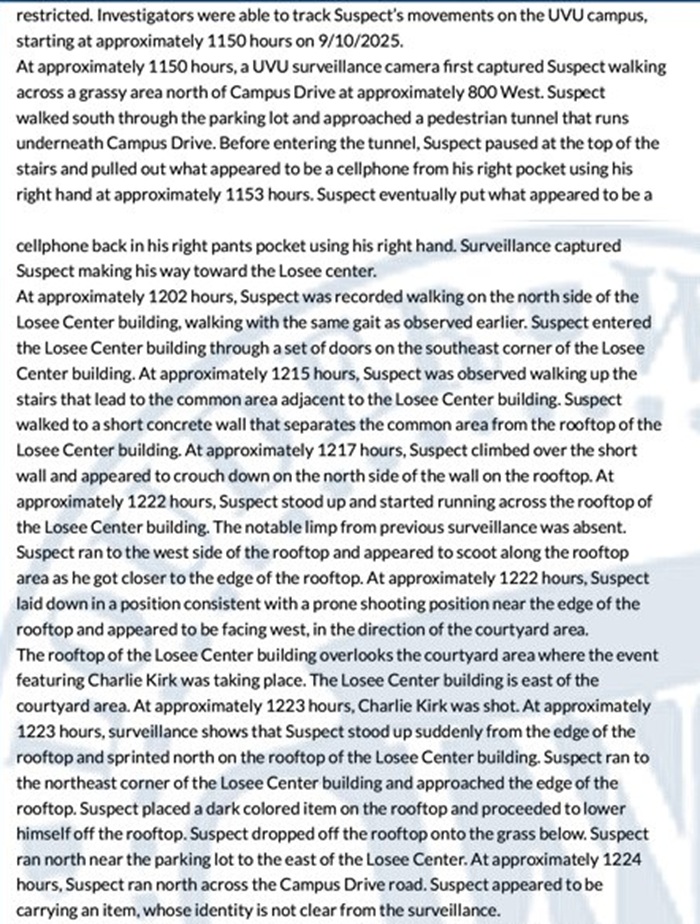 restricted. Investigators were able to track Suspect's movements on the UVU campus, starting at approximately 1150 hours on 9/10/2025.
At approximately 1150 hours, a UVU surveillance camera first captured Suspect walking across a grassy area north of Campus Drive at approximately 800 West. Suspect walked south through the parking lot and approached a pedestrian tunnel that runs underneath Campus Drive. Before entering the tunnel, Suspect paused at the top of the stairs and pulled out what appeared to be a cellphone from his right pocket using his right hand at approximately 1153 hours. Suspect eventually put what appeared to be a

cellphone back in his right pants pocket using his right hand. Surveillance captured Suspect making his way toward the Losee center.
At approximately 1202 hours, Suspect was recorded walking on the north side of the Losee Center building, walking with the same gait as observed earlier. Suspect entered the Losee Center building through a set of doors on the southeast corner of the Losee Center building. At approximately 1215 hours, Suspect was observed walking up the stairs that lead to the common area adjacent to the Losee Center building. Suspect walked to a short concrete wall that separates the common area from the rooftop of the Losee Center building. At approximately 1217 hours, Suspect climbed over the short wall and appeared to crouch down on the north side of the wall on the rooftop. At approximately 1222 hours, Suspect stood up and started running across the rooftop of the Losee Center building. The notable limp from previous surveillance was absent. Suspect ran to the west side of the rooftop and appeared to scoot along the rooftop area as he got closer to the edge of the rooftop. At approximately 1222 hours, Suspect laid down in a position consistent with a prone shooting position near the edge of the rooftop and appeared to be facing west, in the direction of the courtyard area.
The rooftop of the Losee Center building overlooks the courtyard area where the event featuring Charlie Kirk was taking place. The Losee Center building is east of the courtyard area. At approximately 1223 hours, Charlie Kirk was shot. At approximately 1223 hours, surveillance shows that Suspect stood up suddenly from the edge of the rooftop and sprinted north on the rooftop of the Losee Center building. Suspect ran to the northeast corner of the Losee Center building and approached the edge of the rooftop. Suspect placed a dark colored item on the rooftop and proceeded to lower himself off the rooftop. Suspect dropped off the rooftop onto the grass below. Suspect ran north near the parking lot to the east of the Losee Center. At approximately 1224 hours, Suspect ran north across the Campus Drive road. Suspect appeared to be carrying an item, whose identity is not clear from the surveillance.